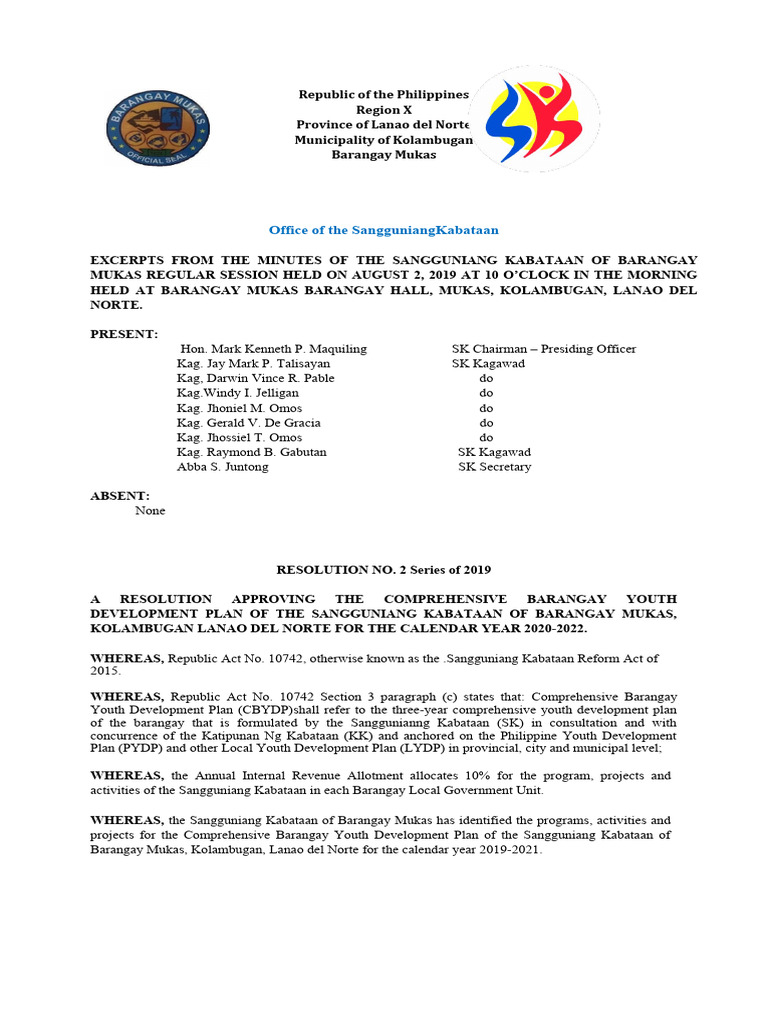 BARANGAY MUKAS
OFFICIAL SEAL

Republic of the Philippines
Region X
Province of Lanao del Norte
Municipality of Kolambugan
Barangay Mukas

Office of the SangguniangKabataan

EXCERPTS FROM THE MINUTES OF THE SANGGUNIANG KABATAAN OF BARANGAY MUKAS REGULAR SESSION HELD ON AUGUST 2, 2019 AT 10 O'CLOCK IN THE MORNING HELD AT BARANGAY MUKAS BARANGAY HALL, MUKAS, KOLAMBUGAN, LANAO DEL NORTE.

PRESENT:

| | |
|---|---|
| Hon. Mark Kenneth P. Maquiling | SK Chairman – Presiding Officer |
| Kag. Jay Mark P. Talisayan | SK Kagawad |
| Kag, Darwin Vince R. Pable | do |
| Kag.Windy I. Jelligan | do |
| Kag. Jhoniel M. Omos | do |
| Kag. Gerald V. De Gracia | do |
| Kag. Jhossiel T. Omos | do |
| Kag. Raymond B. Gabutan | SK Kagawad |
| Abba S. Juntong | SK Secretary |

ABSENT:
None

RESOLUTION NO. 2 Series of 2019

A RESOLUTION APPROVING THE COMPREHENSIVE BARANGAY YOUTH DEVELOPMENT PLAN OF THE SANGGUNIANG KABATAAN OF BARANGAY MUKAS, KOLAMBUGAN LANAO DEL NORTE FOR THE CALENDAR YEAR 2020-2022.

WHEREAS, Republic Act No. 10742, otherwise known as the .Sangguniang Kabataan Reform Act of 2015.

WHEREAS, Republic Act No. 10742 Section 3 paragraph (c) states that: Comprehensive Barangay Youth Development Plan (CBYDP)shall refer to the three-year comprehensive youth development plan of the barangay that is formulated by the Sanggunianng Kabataan (SK) in consultation and with concurrence of the Katipunan Ng Kabataan (KK) and anchored on the Philippine Youth Development Plan (PYDP) and other Local Youth Development Plan (LYDP) in provincial, city and municipal level;

WHEREAS, the Annual Internal Revenue Allotment allocates 10% for the program, projects and activities of the Sangguniang Kabataan in each Barangay Local Government Unit.

WHEREAS, the Sangguniang Kabataan of Barangay Mukas has identified the programs, activities and projects for the Comprehensive Barangay Youth Development Plan of the Sangguniang Kabataan of Barangay Mukas, Kolambugan, Lanao del Norte for the calendar year 2019-2021.